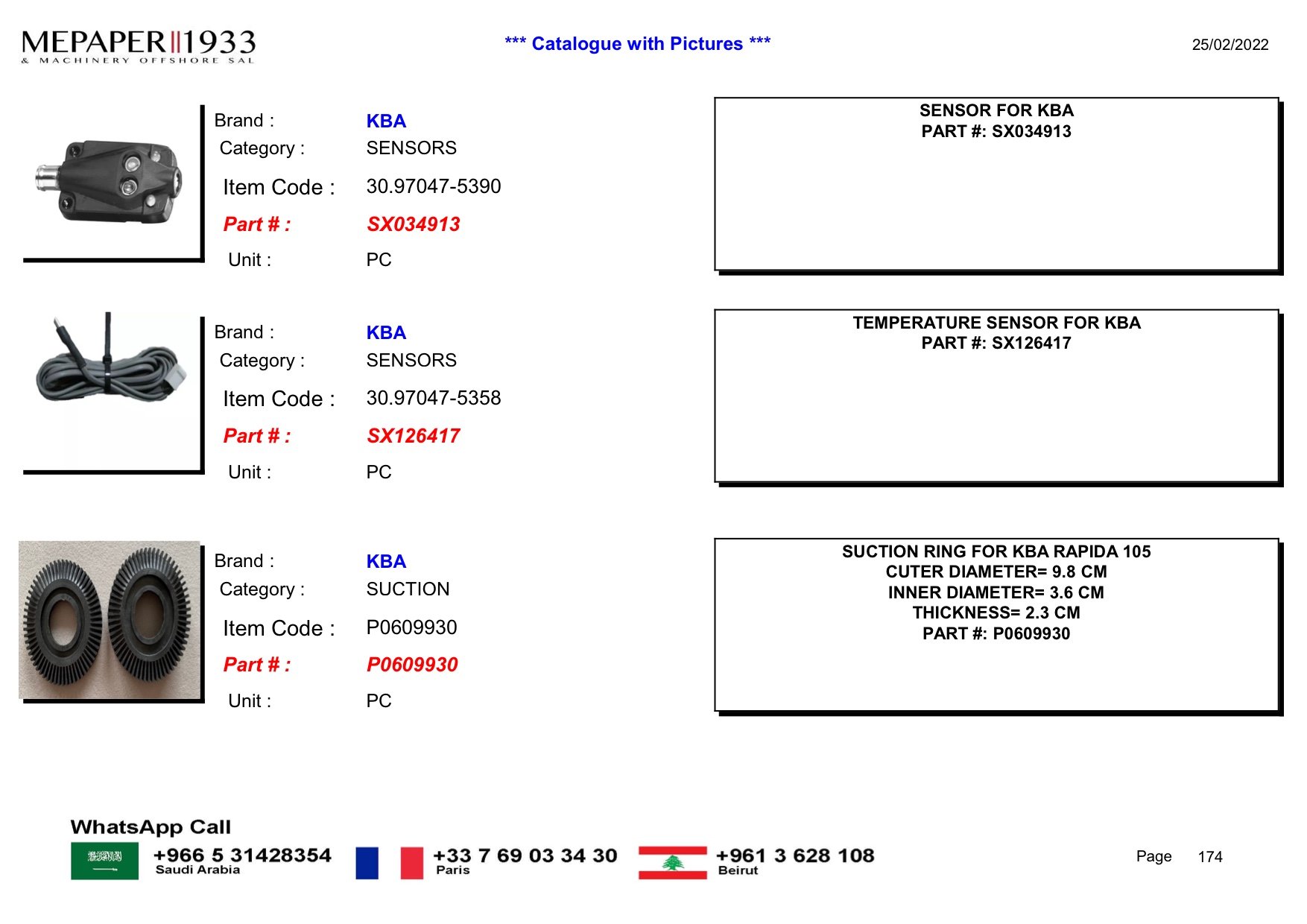 MEPAPER 1933
& MACHINERY OFFSHORE SAL

*** Catalogue with Pictures ***

25/02/2022

Brand : KBA
Category : SENSORS
Item Code : 30.97047-5390
Part # : SX034913
Unit : PC

SENSOR FOR KBA
PART #: SX034913

Brand : KBA
Category : SENSORS
Item Code : 30.97047-5358
Part # : SX126417
Unit : PC

TEMPERATURE SENSOR FOR KBA
PART #: SX126417

Brand : KBA
Category : SUCTION
Item Code : P0609930
Part # : P0609930
Unit : PC

SUCTION RING FOR KBA RAPIDA 105
CUTER DIAMETER= 9.8 CM
INNER DIAMETER= 3.6 CM
THICKNESS= 2.3 CM
PART #: P0609930

WhatsApp Call
+966 5 31428354
Saudi Arabia
+33 7 69 03 34 30
Paris
+961 3 628 108
Beirut

Page 174